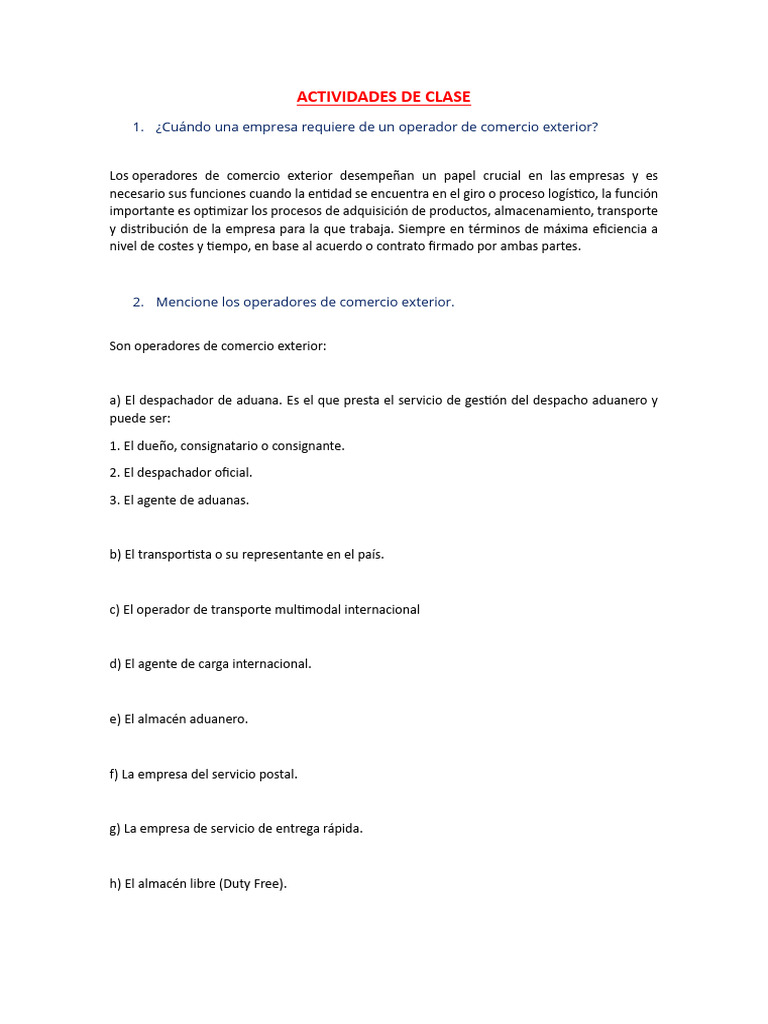 ACTIVIDADES DE CLASE

1. ¿Cuándo una empresa requiere de un operador de comercio exterior?

Los operadores de comercio exterior desempeñan un papel crucial en las empresas y es necesario sus funciones cuando la entidad se encuentra en el giro o proceso logístico, la función importante es optimizar los procesos de adquisición de productos, almacenamiento, transporte y distribución de la empresa para la que trabaja. Siempre en términos de máxima eficiencia a nivel de costes y tiempo, en base al acuerdo o contrato firmado por ambas partes.

2. Mencione los operadores de comercio exterior.

Son operadores de comercio exterior:

a) El despachador de aduana. Es el que presta el servicio de gestión del despacho aduanero y puede ser:

1. El dueño, consignatario o consignante.

2. El despachador oficial.

3. El agente de aduanas.

b) El transportista o su representante en el país.

c) El operador de transporte multimodal internacional

d) El agente de carga internacional.

e) El almacén aduanero.

f) La empresa del servicio postal.

g) La empresa de servicio de entrega rápida.

h) El almacén libre (Duty Free).